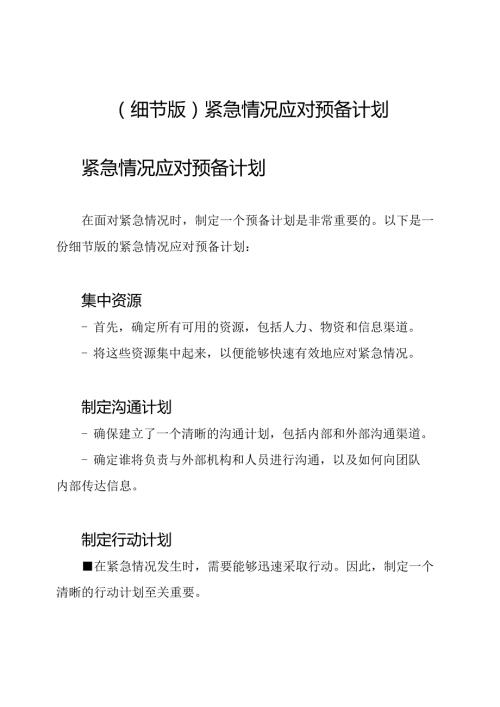 （细节版）紧急情况应对预备计划

紧急情况应对预备计划

在面对紧急情况时，制定一个预备计划是非常重要的。以下是一份细节版的紧急情况应对预备计划：

集中资源

- 首先，确定所有可用的资源，包括人力、物资和信息渠道。

- 将这些资源集中起来，以便能够快速有效地应对紧急情况。

制定沟通计划

- 确保建立了一个清晰的沟通计划，包括内部和外部沟通渠道。

- 确定谁将负责与外部机构和人员进行沟通，以及如何向团队内部传达信息。

制定行动计划

■在紧急情况发生时，需要能够迅速采取行动。因此，制定一个清晰的行动计划至关重要。